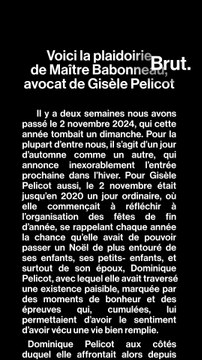 Voici la plaidoirie de Maître Babonneau, avocat de Gisèle Pelicot

Brut.

Il y a deux semaines nous avons passé le 2 novembre 2024, qui cette année tombait un dimanche. Pour la plupart d'entre nous, il s'agit d'un jour d'automne comme un autre, qui annonce inexorablement l'entrée prochaine dans l'hiver. Pour Gisèle Pelicot aussi, le 2 novembre était jusqu'en 2020 un jour ordinaire, où elle commençait à réfléchir à l'organisation des fêtes de fin d'année, se rappelant chaque année la chance qu'elle avait de pouvoir passer un Noël de plus entouré de ses enfants, ses petits- enfants, et surtout de son époux, Dominique Pelicot, avec lequel elle avait traversé une existence paisible, marquée par des moments de bonheur et des épreuves qui, cumulées, lui permettaient d'avoir le sentiment d'avoir vécu une vie bien remplie.

Dominique Pelicot aux côtés duquel elle affrontait alors depuis